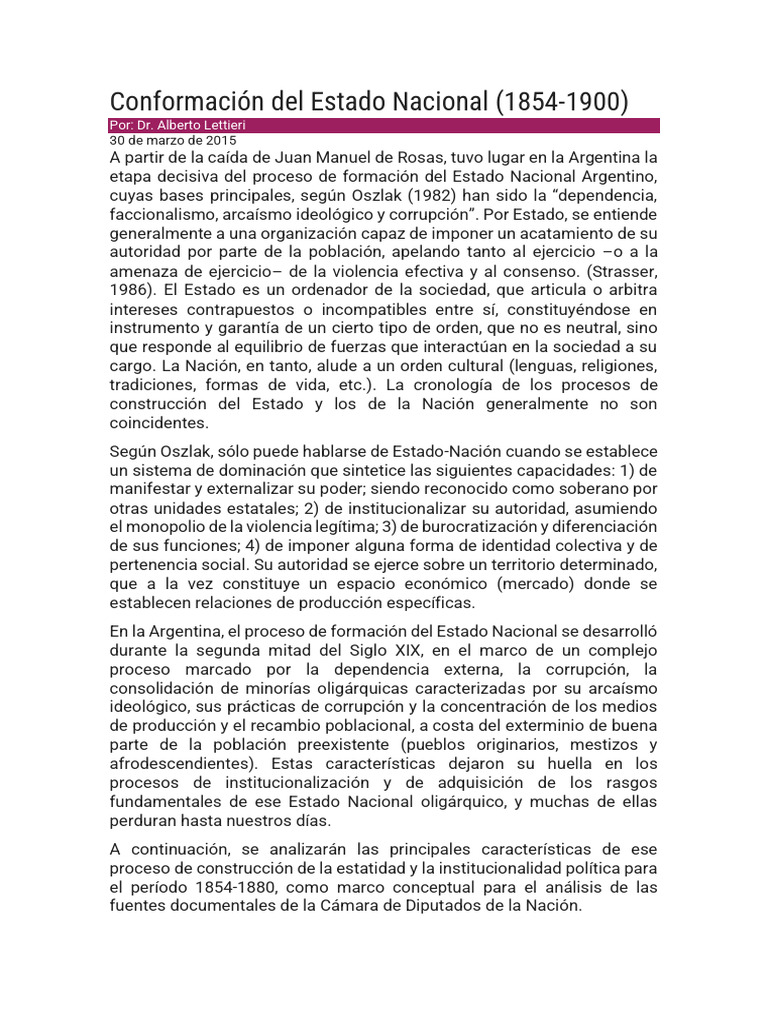 Conformación del Estado Nacional (1854-1900)

Por: Dr. Alberto Lettieri
30 de marzo de 2015

A partir de la caída de Juan Manuel de Rosas, tuvo lugar en la Argentina la etapa decisiva del proceso de formación del Estado Nacional Argentino, cuyas bases principales, según Oszlak (1982) han sido la "dependencia, faccionalismo, arcaísmo ideológico y corrupción". Por Estado, se entiende generalmente a una organización capaz de imponer un acatamiento de su autoridad por parte de la población, apelando tanto al ejercicio –o a la amenaza de ejercicio– de la violencia efectiva y al consenso. (Strasser, 1986). El Estado es un ordenador de la sociedad, que articula o arbitra intereses contrapuestos o incompatibles entre sí, constituyéndose en instrumento y garantía de un cierto tipo de orden, que no es neutral, sino que responde al equilibrio de fuerzas que interactúan en la sociedad a su cargo. La Nación, en tanto, alude a un orden cultural (lenguas, religiones, tradiciones, formas de vida, etc.). La cronología de los procesos de construcción del Estado y los de la Nación generalmente no son coincidentes.

Según Oszlak, sólo puede hablarse de Estado-Nación cuando se establece un sistema de dominación que sintetice las siguientes capacidades: 1) de manifestar y externalizar su poder; siendo reconocido como soberano por otras unidades estatales; 2) de institucionalizar su autoridad, asumiendo el monopolio de la violencia legítima; 3) de burocratización y diferenciación de sus funciones; 4) de imponer alguna forma de identidad colectiva y de pertenencia social. Su autoridad se ejerce sobre un territorio determinado, que a la vez constituye un espacio económico (mercado) donde se establecen relaciones de producción específicas.

En la Argentina, el proceso de formación del Estado Nacional se desarrolló durante la segunda mitad del Siglo XIX, en el marco de un complejo proceso marcado por la dependencia externa, la corrupción, la consolidación de minorías oligárquicas caracterizadas por su arcaísmo ideológico, sus prácticas de corrupción y la concentración de los medios de producción y el recambio poblacional, a costa del exterminio de buena parte de la población preexistente (pueblos originarios, mestizos y afrodescendientes). Estas características dejaron su huella en los procesos de institucionalización y de adquisición de los rasgos fundamentales de ese Estado Nacional oligárquico, y muchas de ellas perduran hasta nuestros días.

A continuación, se analizarán las principales características de ese proceso de construcción de la estatidad y la institucionalidad política para el período 1854-1880, como marco conceptual para el análisis de las fuentes documentales de la Cámara de Diputados de la Nación.